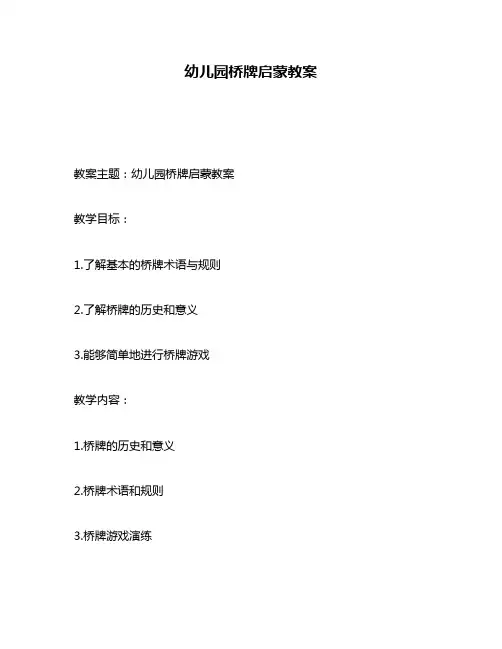 幼儿园桥牌启蒙教案

教案主题：幼儿园桥牌启蒙教案

教学目标：

1.了解基本的桥牌术语与规则

2.了解桥牌的历史和意义

3.能够简单地进行桥牌游戏

教学内容：

1.桥牌的历史和意义

2.桥牌术语和规则

3.桥牌游戏演练